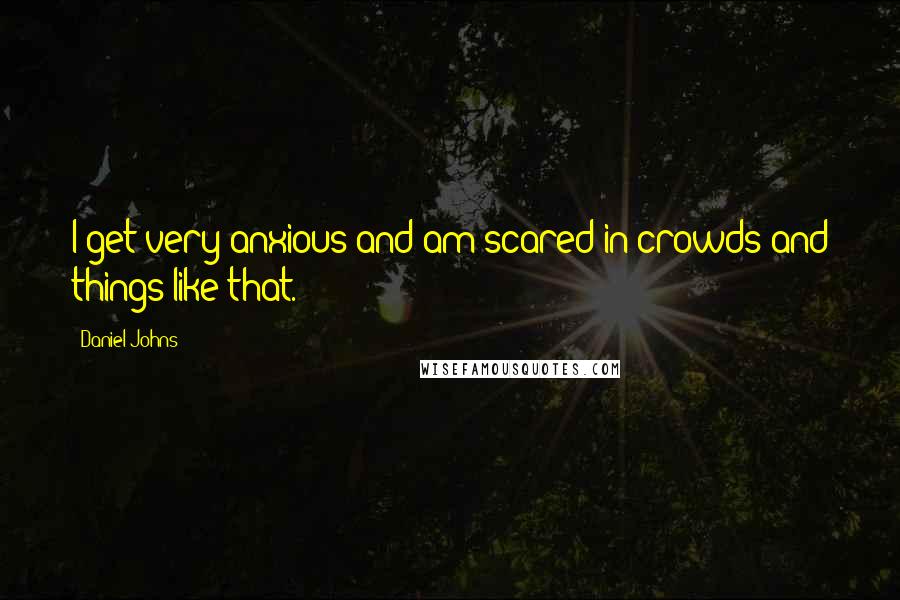 I get very anxious and am scared in crowds and things like that.

Daniel Johns

WISEFAMOUSQUOTES.COM